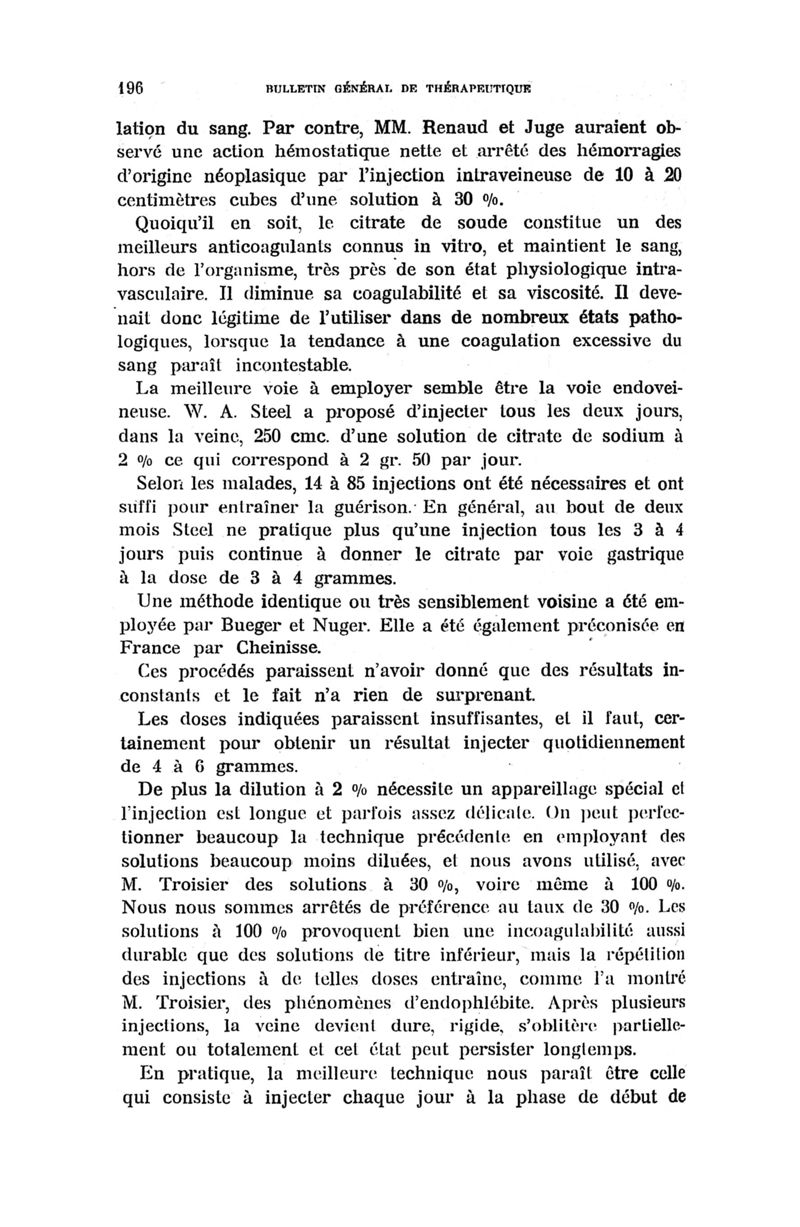 196 BULLETIN GÉNÉRAL DE THÉRAPEUTIQUE

lation du sang. Par contre, MM. Renaud et Juge auraient observé une action hémostatique nette et arrêté des hémorragies d'origine néoplasique par l'injection intraveineuse de 10 à 20 centimètres cubes d'une solution à 30 %.

Quoiqu'il en soit, le citrate de soude constitue un des meilleurs anticoagulants connus in vitro, et maintient le sang, hors de l'organisme, très près de son état physiologique intravasculaire. Il diminue sa coagulabilité et sa viscosité. Il devenait donc légitime de l'utiliser dans de nombreux états pathologiques, lorsque la tendance à une coagulation excessive du sang paraît incontestable.

La meilleure voie à employer semble être la voie endoveineuse. W. A. Steel a proposé d'injecter tous les deux jours, dans la veine, 250 cmc. d'une solution de citrate de sodium à 2 % ce qui correspond à 2 gr. 50 par jour.

Selon les malades, 14 à 85 injections ont été nécessaires et ont suffi pour entraîner la guérison. En général, au bout de deux mois Steel ne pratique plus qu'une injection tous les 3 à 4 jours puis continue à donner le citrate par voie gastrique à la dose de 3 à 4 grammes.

Une méthode identique ou très sensiblement voisine a été employée par Bueger et Nuger. Elle a été également préconisée en France par Cheinisse.

Ces procédés paraissent n'avoir donné que des résultats inconstants et le fait n'a rien de surprenant.

Les doses indiquées paraissent insuffisantes, et il faut, certainement pour obtenir un résultat injecter quotidiennement de 4 à 6 grammes.

De plus la dilution à 2 % nécessite un appareillage spécial et l'injection est longue et parfois assez délicate. On peut perfectionner beaucoup la technique précédente en employant des solutions beaucoup moins diluées, et nous avons utilisé, avec M. Troisier des solutions à 30 %, voire même à 100 %. Nous nous sommes arrêtés de préférence au taux de 30 %. Les solutions à 100 % provoquent bien une incoagulabilité aussi durable que des solutions de titre inférieur, mais la répétition des injections à de telles doses entraîne, comme l'a montré M. Troisier, des phénomènes d'endophlébite. Après plusieurs injections, la veine devient dure, rigide, s'oblitère partiellement ou totalement et cet état peut persister longtemps.

En pratique, la meilleure technique nous paraît être celle qui consiste à injecter chaque jour à la phase de début de